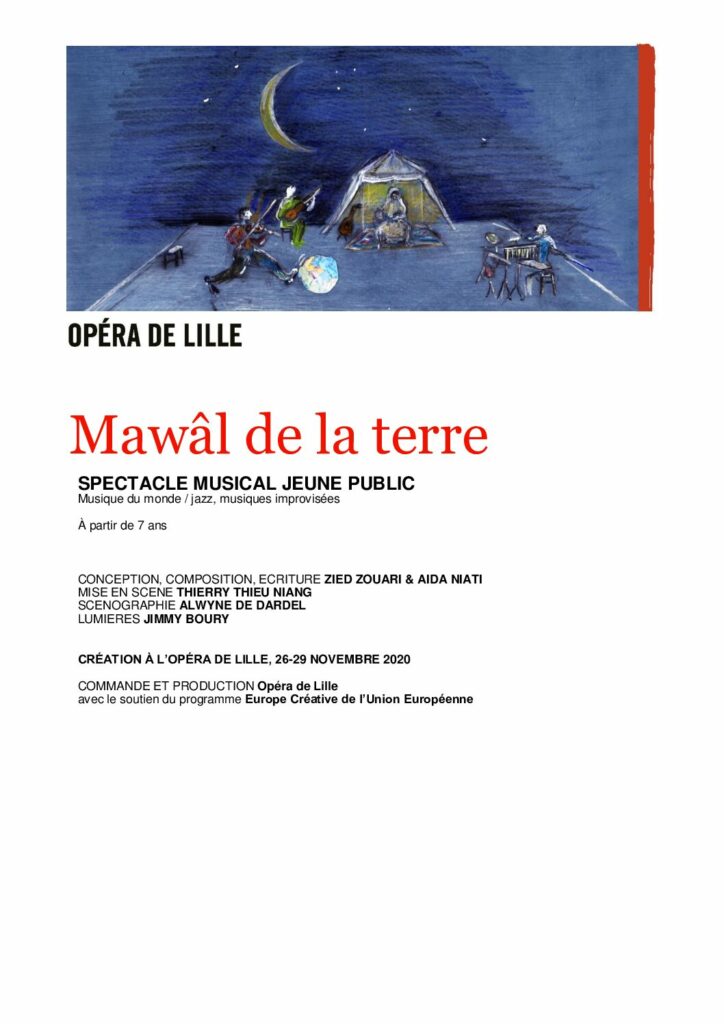 OPÉRA DE LILLE

Mawâl de la terre

SPECTACLE MUSICAL JEUNE PUBLIC
Musique du monde / jazz, musiques improvisées

À partir de 7 ans

CONCEPTION, COMPOSITION, ECRITURE ZIED ZOUARI & AIDA NIATI
MISE EN SCENE THIERRY THIEU NIANG
SCENOGRAPHIE ALWYNE DE DARDEL
LUMIERES JIMMY BOURY

CRÉATION À L'OPÉRA DE LILLE, 26-29 NOVEMBRE 2020

COMMANDE ET PRODUCTION Opéra de Lille
avec le soutien du programme Europe Créative de l'Union Européenne